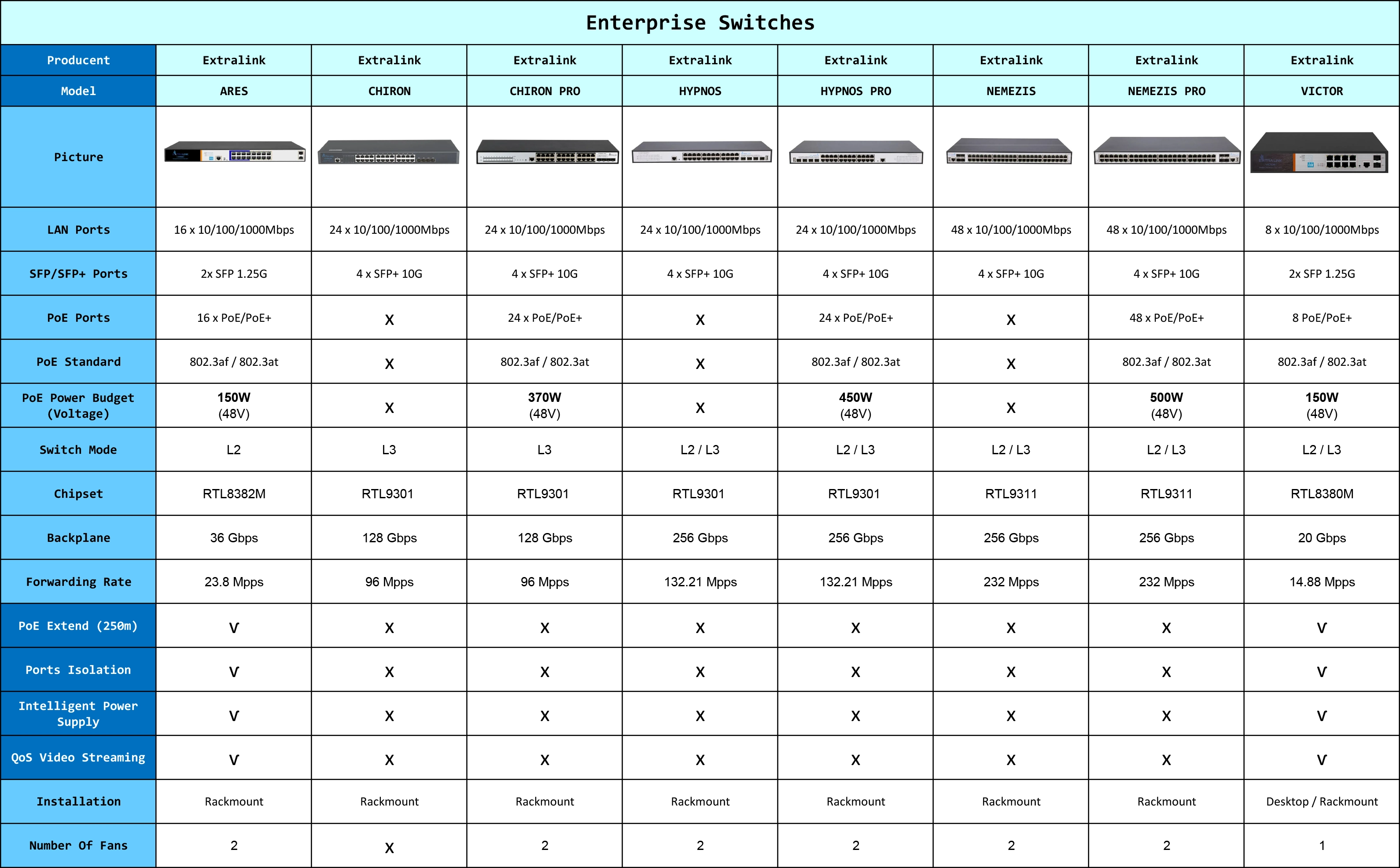 Enterprise Switches

| Producent | Extralink | Extralink | Extralink | Extralink | Extralink | Extralink | Extralink | Extralink |
|---|---|---|---|---|---|---|---|---|
| Model | ARES | CHIRON | CHIRON PRO | HYPNOS | HYPNOS PRO | NEMEZIS | NEMEZIS PRO | VICTOR |
| Picture | | | | | | | | |
| LAN Ports | 16 x 10/100/1000Mbps | 24 x 10/100/1000Mbps | 24 x 10/100/1000Mbps | 24 x 10/100/1000Mbps | 24 x 10/100/1000Mbps | 48 x 10/100/1000Mbps | 48 x 10/100/1000Mbps | 8 x 10/100/1000Mbps |
| SFP/SFP+ Ports | 2x SFP 1.25G | 4 x SFP+ 10G | 4 x SFP+ 10G | 4 x SFP+ 10G | 4 x SFP+ 10G | 4 x SFP+ 10G | 4 x SFP+ 10G | 2x SFP 1.25G |
| PoE Ports | 16 x PoE/PoE+ | X | 24 x PoE/PoE+ | X | 24 x PoE/PoE+ | X | 48 x PoE/PoE+ | 8 PoE/PoE+ |
| PoE Standard | 802.3af / 802.3at | X | 802.3af / 802.3at | X | 802.3af / 802.3at | X | 802.3af / 802.3at | 802.3af / 802.3at |
| PoE Power Budget (Voltage) | 150W (48V) | X | 370W (48V) | X | 450W (48V) | X | 500W (48V) | 150W (48V) |
| Switch Mode | L2 | L3 | L3 | L2 / L3 | L2 / L3 | L2 / L3 | L2 / L3 | L2 / L3 |
| Chipset | RTL8382M | RTL9301 | RTL9301 | RTL9301 | RTL9301 | RTL9311 | RTL9311 | RTL8380M |
| Backplane | 36 Gbps | 128 Gbps | 128 Gbps | 256 Gbps | 256 Gbps | 256 Gbps | 256 Gbps | 20 Gbps |
| Forwarding Rate | 23.8 Mpps | 96 Mpps | 96 Mpps | 132.21 Mpps | 132.21 Mpps | 232 Mpps | 232 Mpps | 14.88 Mpps |
| PoE Extend (250m) | V | X | X | X | X | X | X | V |
| Ports Isolation | V | X | X | X | X | X | X | V |
| Intelligent Power Supply | V | X | X | X | X | X | X | V |
| QoS Video Streaming | V | X | X | X | X | X | X | V |
| Installation | Rackmount | Rackmount | Rackmount | Rackmount | Rackmount | Rackmount | Rackmount | Desktop / Rackmount |
| Number Of Fans | 2 | X | 2 | 2 | 2 | 2 | 2 | 1 |